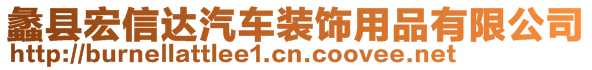 蠡县宏信达汽车装饰用品有限公司
http://burnellattlee1.cn.coovee.net